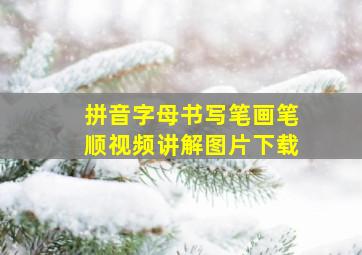 拼音字母书写笔画笔顺视频讲解图片下载